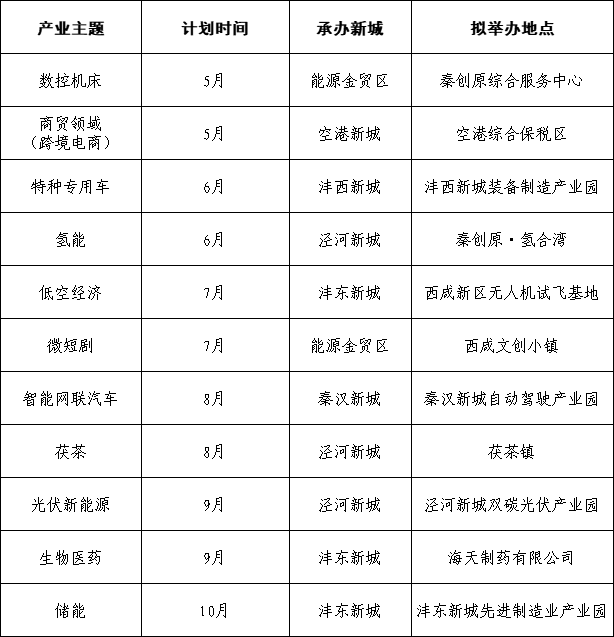 | 产业主题 | 计划时间 | 承办新城 | 拟举办地点 |
|---|---|---|---|
| 数控机床 | 5月 | 能源金贸区 | 秦创原综合服务中心 |
| 商贸领域（跨境电商） | 5月 | 空港新城 | 空港综合保税区 |
| 特种专用车 | 6月 | 沣西新城 | 沣西新城装备制造产业园 |
| 氢能 | 6月 | 泾河新城 | 秦创原·氢合湾 |
| 低空经济 | 7月 | 沣东新城 | 西咸新区无人机试飞基地 |
| 微短剧 | 7月 | 能源金贸区 | 西咸文创小镇 |
| 智能网联汽车 | 8月 | 秦汉新城 | 秦汉新城自动驾驶产业园 |
| 茯茶 | 8月 | 泾河新城 | 茯茶镇 |
| 光伏新能源 | 9月 | 泾河新城 | 泾河新城双碳光伏产业园 |
| 生物医药 | 9月 | 沣东新城 | 海天制药有限公司 |
| 储能 | 10月 | 沣东新城 | 沣东新城先进制造业产业园 |